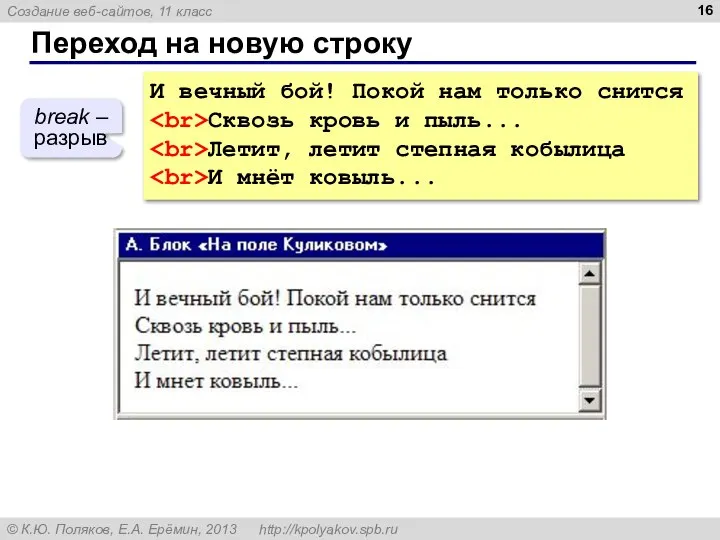 Создание веб-сайтов, 11 класс

16

Переход на новую строку

break – разрыв

И вечный бой! Покой нам только снится
<br>Сквозь кровь и пыль...
<br>Летит, летит степная кобылица
<br>И мнёт ковыль...

А. Блок «На поле Куликовом»

И вечный бой! Покой нам только снится
Сквозь кровь и пыль...
Летит, летит степная кобылица
И мнет ковыль...

© К.Ю. Поляков, Е.А. Ерёмин, 2013 http://kpolyakov.spb.ru